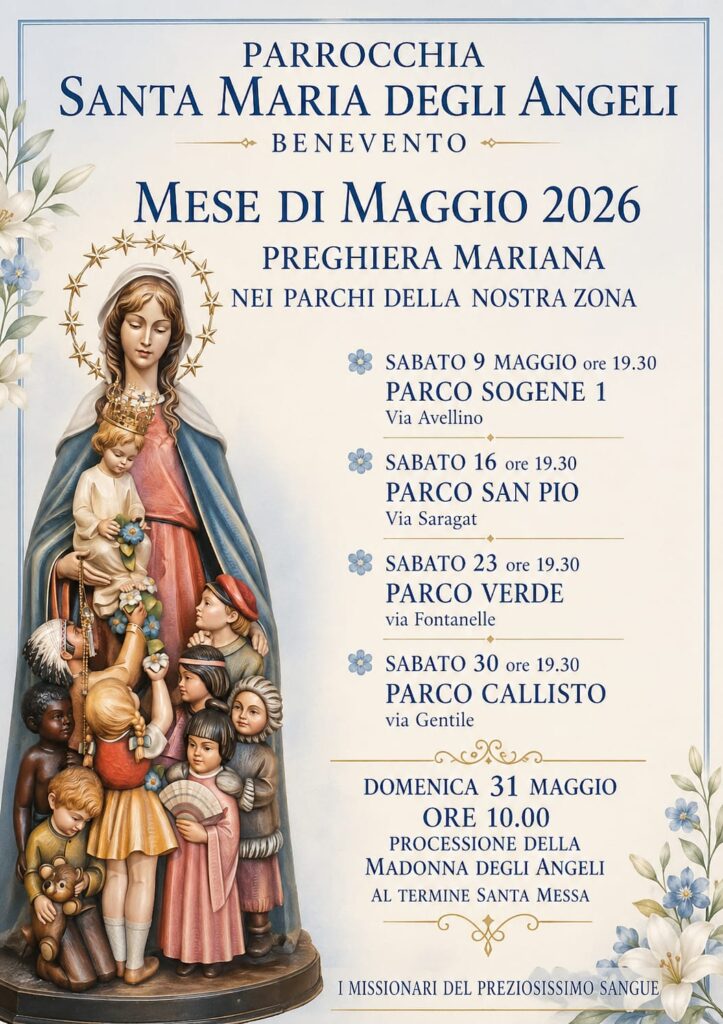 PARROCCHIA
SANTA MARIA DEGLI ANGELI
BENEVENTO

MESE DI MAGGIO 2026
PREGHIERA MARIANA
NEI PARCHI DELLA NOSTRA ZONA

SABATO 9 MAGGIO ore 19.30
PARCO SOGENE 1
Via Avellino

SABATO 16 ore 19.30
PARCO SAN PIO
Via Saragat

SABATO 23 ore 19.30
PARCO VERDE
via Fontanelle

SABATO 30 ore 19.30
PARCO CALLISTO
via Gentile

DOMENICA 31 MAGGIO
ORE 10.00
PROCESSIONE DELLA
MADONNA DEGLI ANGELI
AL TERMINE SANTA MESSA

I MISSIONARI DEL PREZIOSISSIMO SANGUE